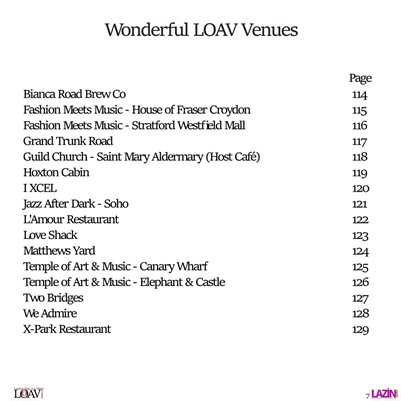 Wonderful LOAV Venues

| | Page |
|---|---|
| Bianca Road Brew Co | 114 |
| Fashion Meets Music - House of Fraser Croydon | 115 |
| Fashion Meets Music - Stratford Westfield Mall | 116 |
| Grand Trunk Road | 117 |
| Guild Church - Saint Mary Aldermary (Host Café) | 118 |
| Hoxton Cabin | 119 |
| I XCEL | 120 |
| Jazz After Dark - Soho | 121 |
| L'Amour Restaurant | 122 |
| Love Shack | 123 |
| Matthews Yard | 124 |
| Temple of Art & Music - Canary Wharf | 125 |
| Temple of Art & Music - Elephant & Castle | 126 |
| Two Bridges | 127 |
| We Admire | 128 |
| X-Park Restaurant | 129 |

LOAV

7 LAZIN